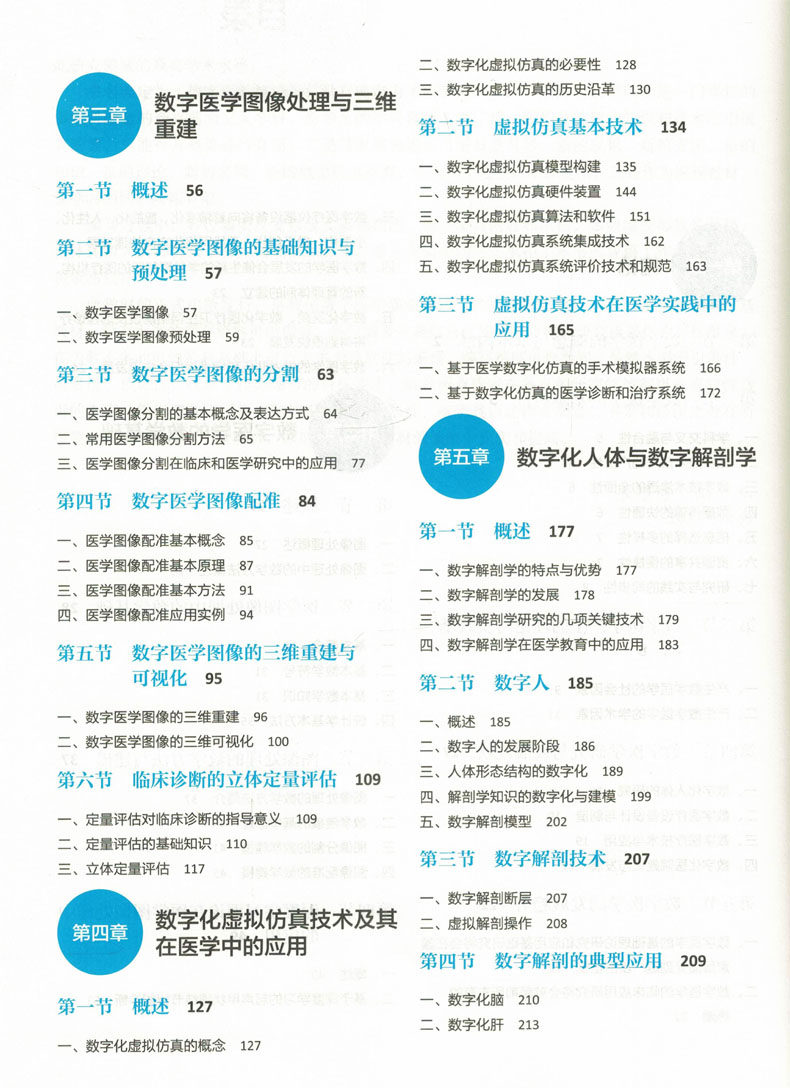 第三章 数字医学图像处理与三维重建

第一节 概述 56

第二节 数字医学图像的基础知识与预处理 57

一、数字医学图像 57
二、数字医学图像预处理 59

第三节 数字医学图像的分割 63

一、医学图像分割的基本概念及表达方式 64
二、常用医学图像分割方法 65
三、医学图像分割在临床和医学研究中的应用 77

第四节 数字医学图像配准 84

一、医学图像配准基本概念 85
二、医学图像配准基本原理 87
三、医学图像配准基本方法 91
四、医学图像配准应用实例 94

第五节 数字医学图像的三维重建与可视化 95

一、数字医学图像的三维重建 96
二、数字医学图像的三维可视化 100

第六节 临床诊断的立体定量评估 109

一、定量评估对临床诊断的指导意义 109
二、定量评估的基础知识 110
三、立体定量评估 117

第四章 数字化虚拟仿真技术及其在医学中的应用

第一节 概述 127

一、数字化虚拟仿真的概念 127
二、数字化虚拟仿真的必要性 128
三、数字化虚拟仿真的历史沿革 130

第二节 虚拟仿真基本技术 134

一、数字化虚拟仿真模型构建 135
二、数字化虚拟仿真硬件装置 144
三、数字化虚拟仿真算法和软件 151
四、数字化虚拟仿真系统集成技术 162
五、数字化虚拟仿真系统评价技术和规范 163

第三节 虚拟仿真技术在医学实践中的应用 165

一、基于医学数字化仿真的手术模拟器系统 166
二、基于数字化仿真的医学诊断和治疗系统 172

第五章 数字化人体与数字解剖学

第一节 概述 177

一、数字解剖学的特点与优势 177
二、数字解剖学的发展 178
三、数字解剖学研究的几项关键技术 179
四、数字解剖学在医学教育中的应用 183

第二节 数字人 185

一、概述 185
二、数字人的发展阶段 186
三、人体形态结构的数字化 189
四、解剖学知识的数字化与建模 199
五、数字解剖模型 202

第三节 数字解剖技术 207

一、数字解剖断层 207
二、虚拟解剖操作 208

第四节 数字解剖的典型应用 209

一、数字化脑 210
二、数字化肝 213